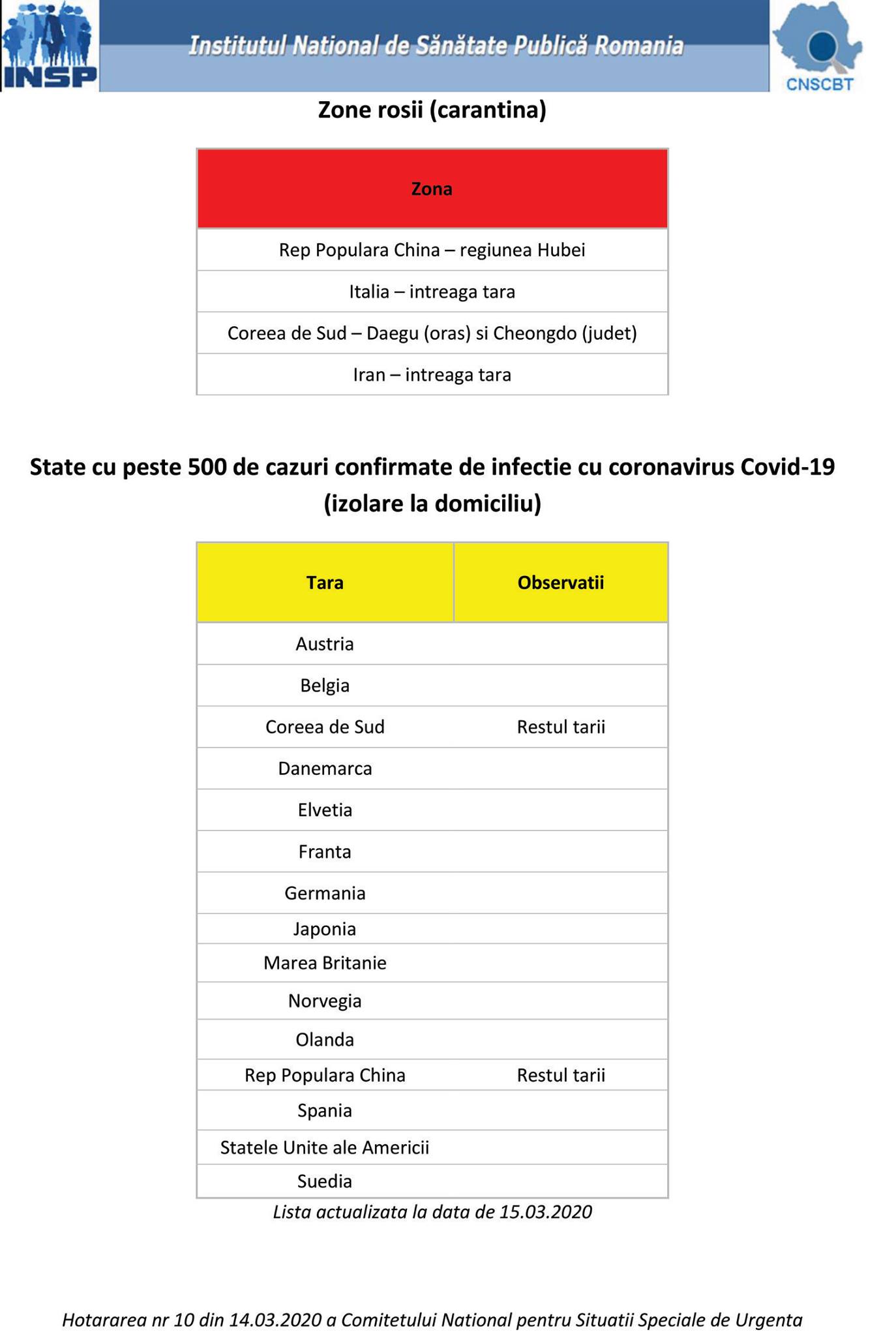 INSP

Institutul National de Sănătate Publică Romania

CNSCBT

Zone rosii (carantina)

| Zona |
|---|
| Rep Populara China – regiunea Hubei |
| Italia – intreaga tara |
| Coreea de Sud – Daegu (oras) si Cheongdo (judet) |
| Iran – intreaga tara |

State cu peste 500 de cazuri confirmate de infectie cu coronavirus Covid-19 (izolare la domiciliu)

| Tara | Observatii |
|---|---|
| Austria | |
| Belgia | |
| Coreea de Sud | Restul tarii |
| Danemarca | |
| Elvetia | |
| Franta | |
| Germania | |
| Japonia | |
| Marea Britanie | |
| Norvegia | |
| Olanda | |
| Rep Populara China | Restul tarii |
| Spania | |
| Statele Unite ale Americii | |
| Suedia | |

Lista actualizata la data de 15.03.2020

Hotararea nr 10 din 14.03.2020 a Comitetului National pentru Situatii Speciale de Urgenta